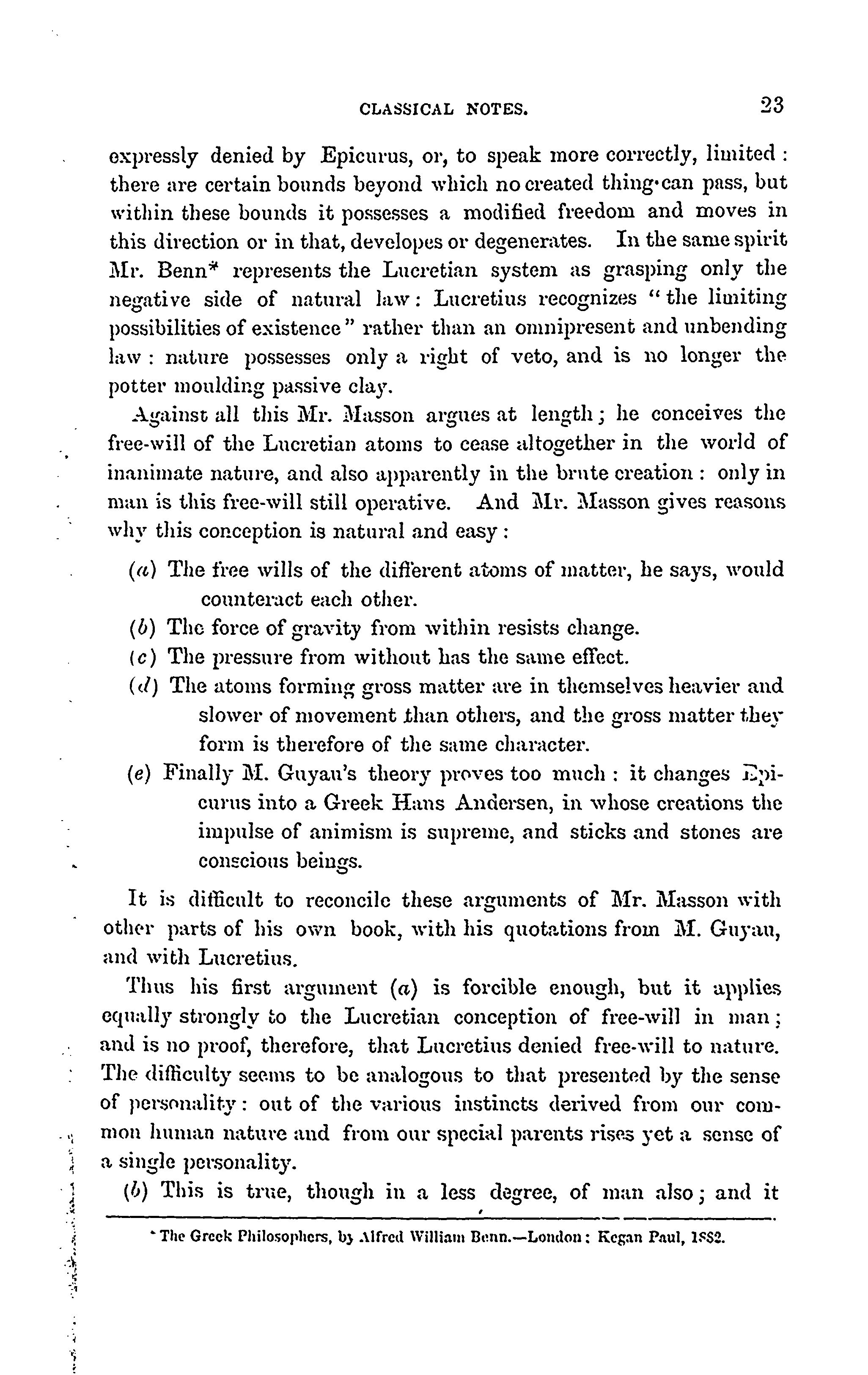 CLASSICAL NOTES. 23

expressly denied by Epicurus, or, to speak more correctly, limited: there are certain bounds beyond which no created thing can pass, but within these bounds it possesses a modified freedom and moves in this direction or in that, developes or degenerates. In the same spirit Mr. Benn* represents the Lucretian system as grasping only the negative side of natural law: Lucretius recognizes "the limiting possibilities of existence" rather than an omnipresent and unbending law: nature possesses only a right of veto, and is no longer the potter moulding passive clay.

Against all this Mr. Masson argues at length; he conceives the free-will of the Lucretian atoms to cease altogether in the world of inanimate nature, and also apparently in the brute creation: only in man is this free-will still operative. And Mr. Masson gives reasons why this conception is natural and easy:

(a) The free wills of the different atoms of matter, he says, would counteract each other.
(b) The force of gravity from within resists change.
(c) The pressure from without has the same effect.
(d) The atoms forming gross matter are in themselves heavier and slower of movement than others, and the gross matter they form is therefore of the same character.
(e) Finally M. Guyau's theory proves too much: it changes Epicurus into a Greek Hans Andersen, in whose creations the impulse of animism is supreme, and sticks and stones are conscious beings.

It is difficult to reconcile these arguments of Mr. Masson with other parts of his own book, with his quotations from M. Guyau, and with Lucretius.

Thus his first argument (a) is forcible enough, but it applies equally strongly to the Lucretian conception of free-will in man; and is no proof, therefore, that Lucretius denied free-will to nature. The difficulty seems to be analogous to that presented by the sense of personality: out of the various instincts derived from our common human nature and from our special parents rises yet a sense of a single personality.

(b) This is true, though in a less degree, of man also; and it

* The Greek Philosophers, by Alfred William Benn.—London: Kegan Paul, 1882.